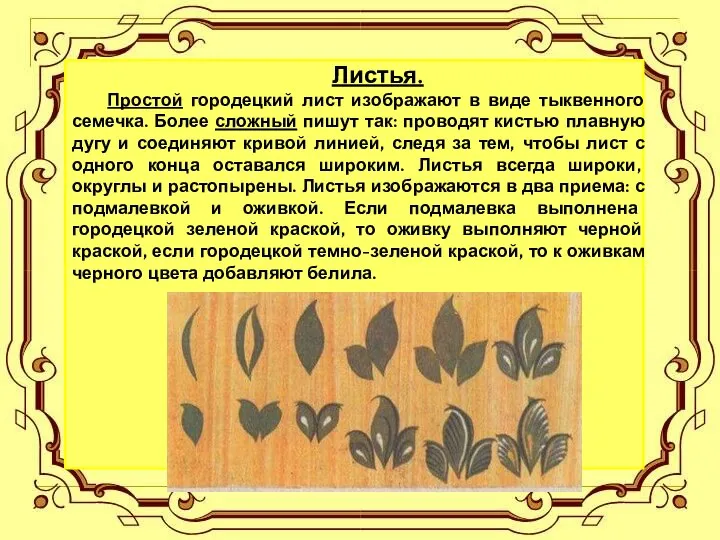 Листья.

Простой городецкий лист изображают в виде тыквенного семечка. Более сложный пишут так: проводят кистью плавную дугу и соединяют кривой линией, следя за тем, чтобы лист с одного конца оставался широким. Листья всегда широки, округлы и растопырены. Листья изображаются в два приема: с подмалевкой и оживкой. Если подмалевка выполнена городецкой зеленой краской, то оживку выполняют черной краской, если городецкой темно-зеленой краской, то к оживкам черного цвета добавляют белила.